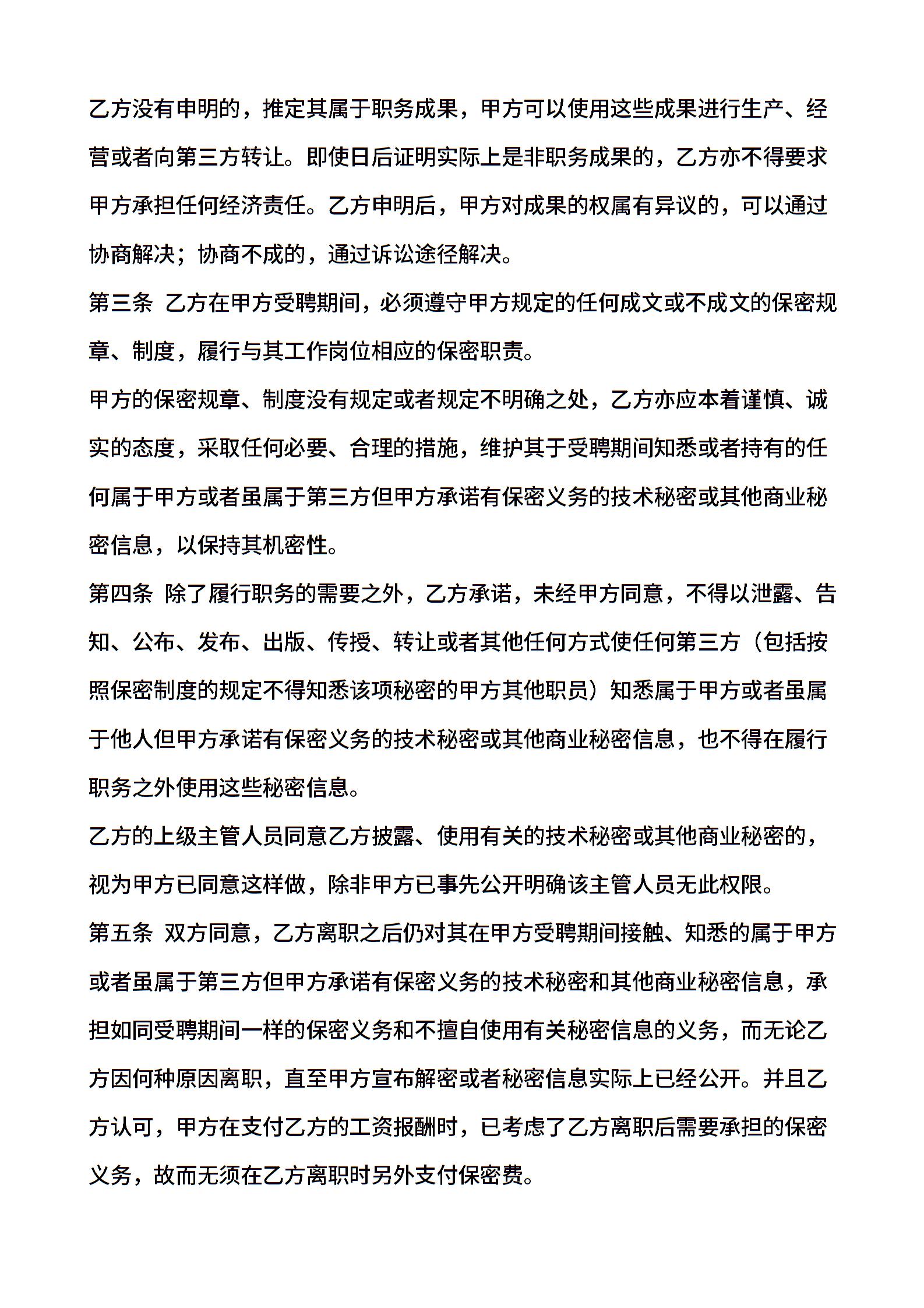 乙方没有申明的，推定其属于职务成果，甲方可以使用这些成果进行生产、经营或者向第三方转让。即使日后证明实际上是非职务成果的，乙方亦不得要求甲方承担任何经济责任。乙方申明后，甲方对成果的权属有异议的，可以通过协商解决；协商不成的，通过诉讼途径解决。

第三条 乙方在甲方受聘期间，必须遵守甲方规定的任何成文或不成文的保密规章、制度，履行与其工作岗位相应的保密职责。

甲方的保密规章、制度没有规定或者规定不明确之处，乙方亦应本着谨慎、诚实的态度，采取任何必要、合理的措施，维护其于受聘期间知悉或者持有的任何属于甲方或者虽属于第三方但甲方承诺有保密义务的技术秘密或其他商业秘密信息，以保持其机密性。

第四条 除了履行职务的需要之外，乙方承诺，未经甲方同意，不得以泄露、告知、公布、发布、出版、传授、转让或者其他任何方式使任何第三方（包括按照保密制度的规定不得知悉该项秘密的甲方其他职员）知悉属于甲方或者虽属于他人但甲方承诺有保密义务的技术秘密或其他商业秘密信息，也不得在履行职务之外使用这些秘密信息。

乙方的上级主管人员同意乙方披露、使用有关的技术秘密或其他商业秘密的，视为甲方已同意这样做，除非甲方已事先公开明确该主管人员无此权限。

第五条 双方同意，乙方离职之后仍对其在甲方受聘期间接触、知悉的属于甲方或者虽属于第三方但甲方承诺有保密义务的技术秘密和其他商业秘密信息，承担如同受聘期间一样的保密义务和不擅自使用有关秘密信息的义务，而无论乙方因何种原因离职，直至甲方宣布解密或者秘密信息实际上已经公开。并且乙方认可，甲方在支付乙方的工资报酬时，已考虑了乙方离职后需要承担的保密义务，故而无须在乙方离职时另外支付保密费。